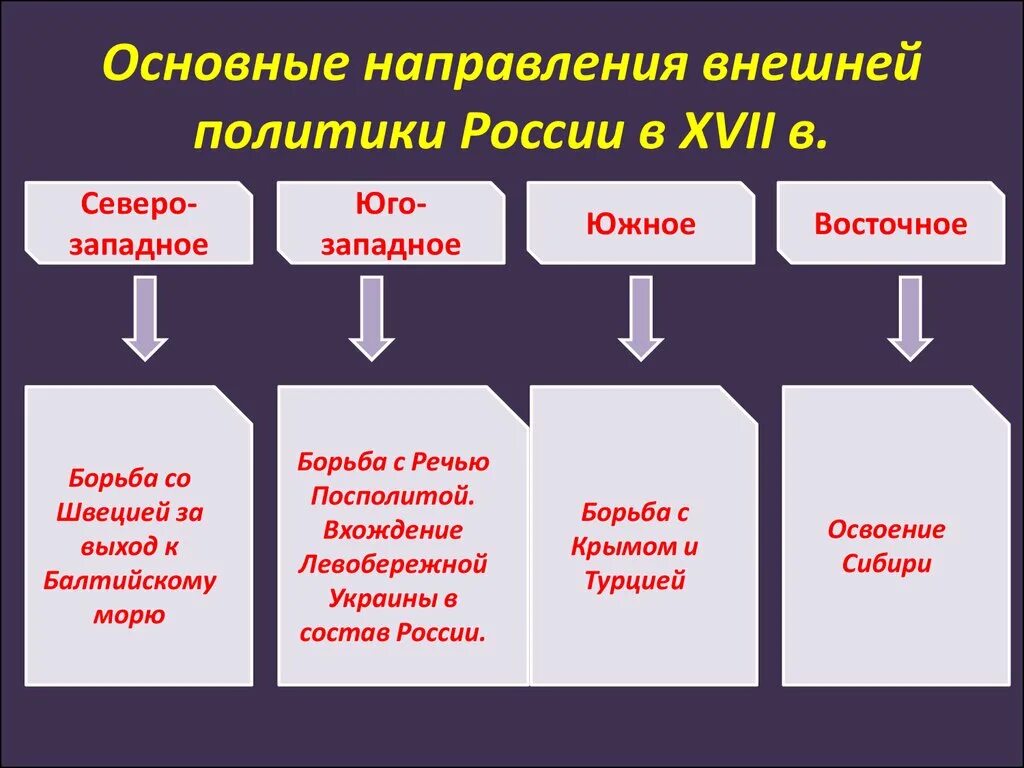 Основные направления внешней политики России в XVII в.

Северо-западное

Юго-западное

Южное

Восточное

Борьба со Швецией за выход к Балтийскому морю

Борьба с Речью Посполитой. Вхождение Левобережной Украины в состав России.

Борьба с Крымом и Турцией

Освоение Сибири